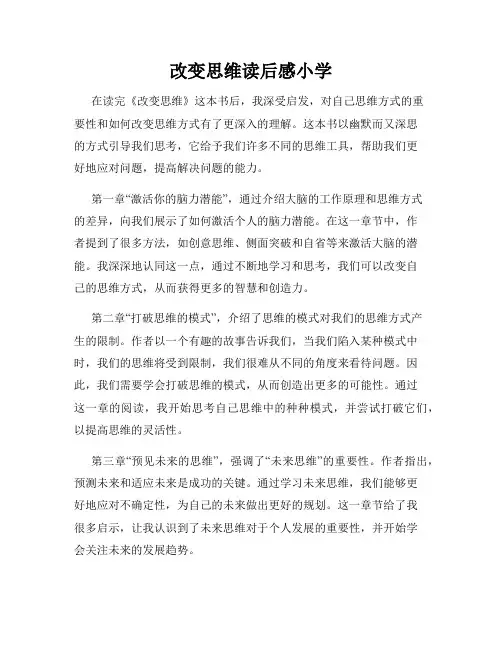 改变思维读后感小学

在读完《改变思维》这本书后，我深受启发，对自己思维方式的重要性和如何改变思维方式有了更深入的理解。这本书以幽默而又深思的方式引导我们思考，它给予我们许多不同的思维工具，帮助我们更好地应对问题，提高解决问题的能力。

第一章“激活你的脑力潜能”，通过介绍大脑的工作原理和思维方式的差异，向我们展示了如何激活个人的脑力潜能。在这一章节中，作者提到了很多方法，如创意思维、侧面突破和自省等来激活大脑的潜能。我深深地认同这一点，通过不断地学习和思考，我们可以改变自己的思维方式，从而获得更多的智慧和创造力。

第二章“打破思维的模式”，介绍了思维的模式对我们的思维方式产生的限制。作者以一个有趣的故事告诉我们，当我们陷入某种模式中时，我们的思维将受到限制，我们很难从不同的角度来看待问题。因此，我们需要学会打破思维的模式，从而创造出更多的可能性。通过这一章的阅读，我开始思考自己思维中的种种模式，并尝试打破它们，以提高思维的灵活性。

第三章“预见未来的思维”，强调了“未来思维”的重要性。作者指出，预测未来和适应未来是成功的关键。通过学习未来思维，我们能够更好地应对不确定性，为自己的未来做出更好的规划。这一章节给了我很多启示，让我认识到了未来思维对于个人发展的重要性，并开始学会关注未来的发展趋势。